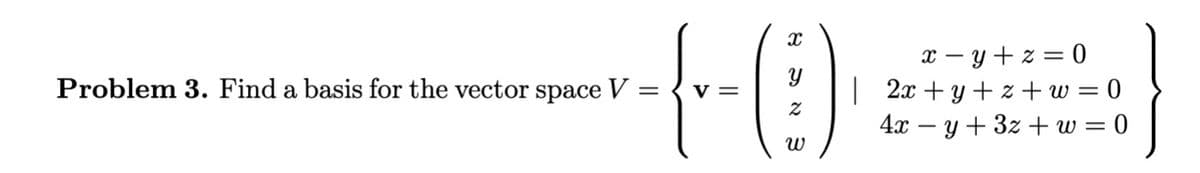 **Problem 3.** Find a basis for the vector space $V = \left\{ \mathbf{v} = \begin{pmatrix} x \\ y \\ z \\ w \end{pmatrix} \mid \begin{array}{c} x - y + z = 0 \\ 2x + y + z + w = 0 \\ 4x - y + 3z + w = 0 \end{array} \right\}$